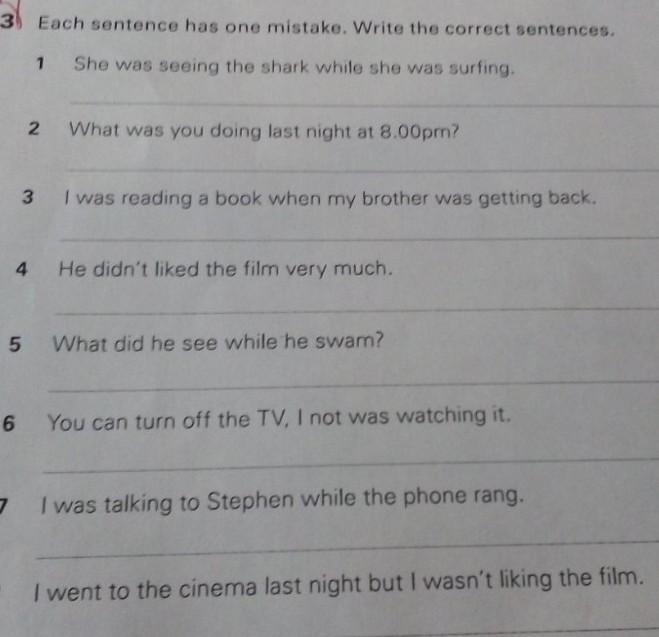 3 Each sentence has one mistake. Write the correct sentences.

1 She was seeing the shark while she was surfing.

2 What was you doing last night at 8.00pm?

3 I was reading a book when my brother was getting back.

4 He didn't liked the film very much.

5 What did he see while he swam?

6 You can turn off the TV, I not was watching it.

7 I was talking to Stephen while the phone rang.

I went to the cinema last night but I wasn't liking the film.